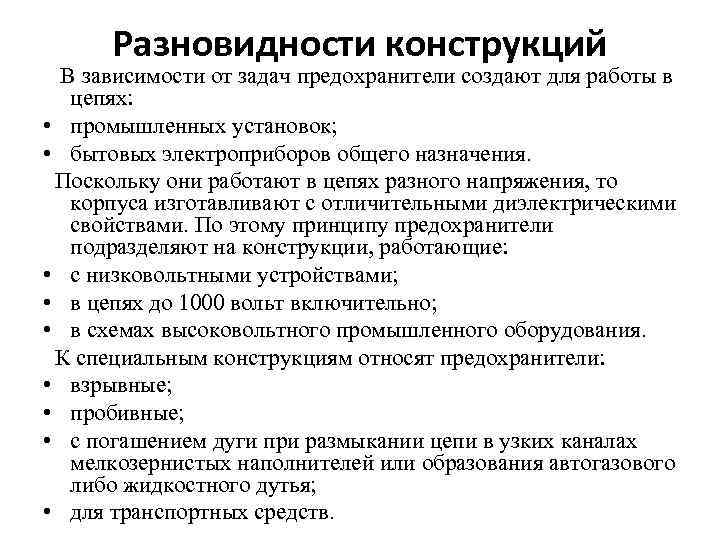 Разновидности конструкций

В зависимости от задач предохранители создают для работы в цепях:

• промышленных установок;
• бытовых электроприборов общего назначения.

Поскольку они работают в цепях разного напряжения, то корпуса изготавливают с отличительными диэлектрическими свойствами. По этому принципу предохранители подразделяют на конструкции, работающие:

• с низковольтными устройствами;
• в цепях до 1000 вольт включительно;
• в схемах высоковольтного промышленного оборудования.

К специальным конструкциям относят предохранители:

• взрывные;
• пробивные;
• с погашением дуги при размыкании цепи в узких каналах мелкозернистых наполнителей или образования автогазового либо жидкостного дутья;
• для транспортных средств.